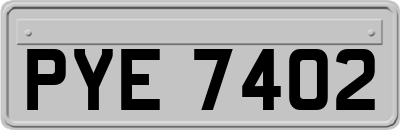 PYE 7402